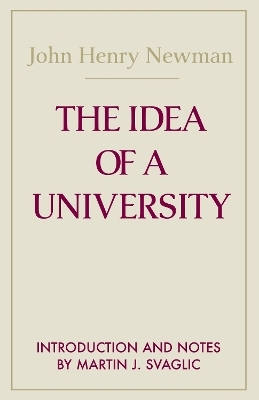 John Henry Newman

THE IDEA OF A UNIVERSITY

INTRODUCTION AND NOTES BY MARTIN J. SVAGLIC